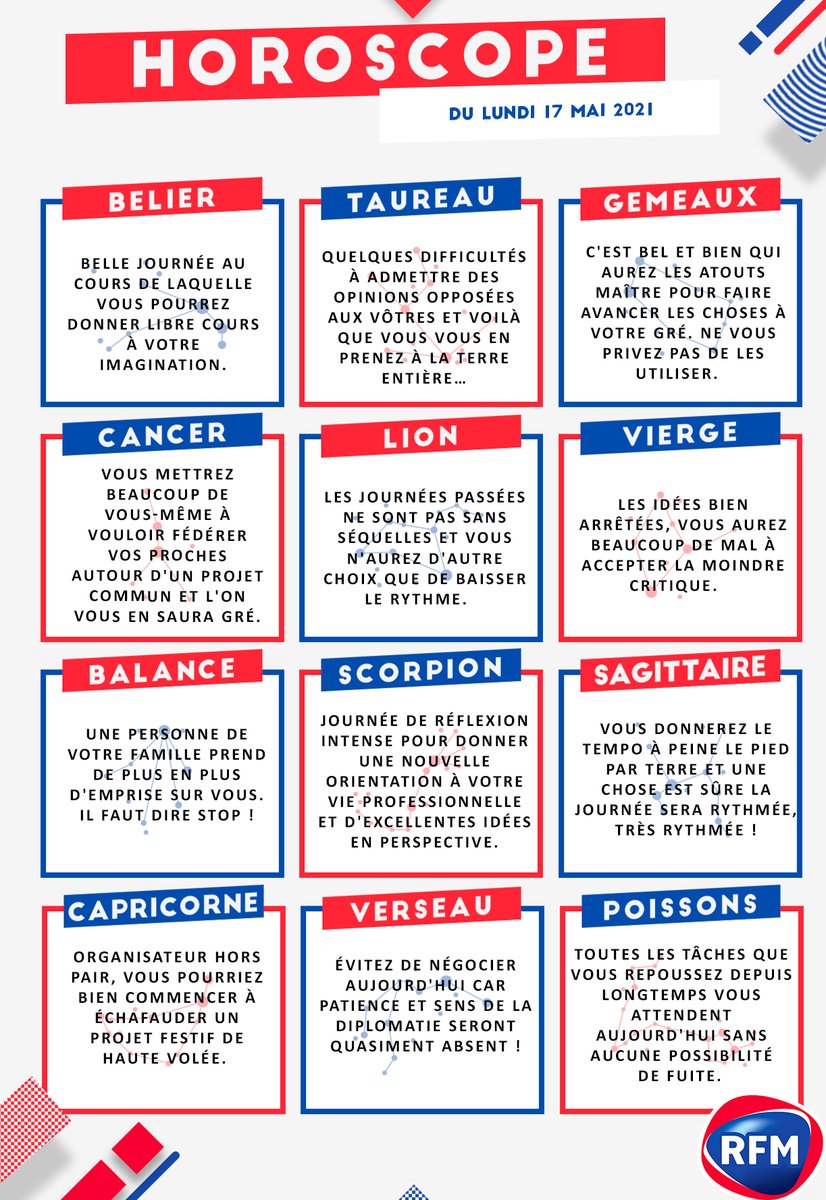 HOROSCOPE

DU LUNDI 17 MAI 2021

BELIER

BELLE JOURNÉE AU COURS DE LAQUELLE VOUS POURREZ DONNER LIBRE COURS À VOTRE IMAGINATION.

TAUREAU

QUELQUES DIFFICULTÉS À ADMETTRE DES OPINIONS OPPOSÉES AUX VÔTRES ET VOILÀ QUE VOUS VOUS EN PRENEZ À LA TERRE ENTIÈRE…

GEMEAUX

C'EST BEL ET BIEN QUI AUREZ LES ATOUTS MAÎTRE POUR FAIRE AVANCER LES CHOSES À VOTRE GRÉ. NE VOUS PRIVEZ PAS DE LES UTILISER.

CANCER

VOUS METTREZ BEAUCOUP DE VOUS-MÊME À VOULOIR FÉDÉRER VOS PROCHES AUTOUR D'UN PROJET COMMUN ET L'ON VOUS EN SAURA GRÉ.

LION

LES JOURNÉES PASSÉES NE SONT PAS SANS SÉQUELLES ET VOUS N'AUREZ D'AUTRE CHOIX QUE DE BAISSER LE RYTHME.

VIERGE

LES IDÉES BIEN ARRÊTÉES, VOUS AUREZ BEAUCOUP DE MAL À ACCEPTER LA MOINDRE CRITIQUE.

BALANCE

UNE PERSONNE DE VOTRE FAMILLE PREND DE PLUS EN PLUS D'EMPRISE SUR VOUS. IL FAUT DIRE STOP !

SCORPION

JOURNÉE DE RÉFLEXION INTENSE POUR DONNER UNE NOUVELLE ORIENTATION À VOTRE VIE PROFESSIONNELLE ET D'EXCELLENTES IDÉES EN PERSPECTIVE.

SAGITTAIRE

VOUS DONNEREZ LE TEMPO À PEINE LE PIED PAR TERRE ET UNE CHOSE EST SÛRE LA JOURNÉE SERA RYTHMÉE, TRÈS RYTHMÉE !

CAPRICORNE

ORGANISATEUR HORS PAIR, VOUS POURRIEZ BIEN COMMENCER À ÉCHAFAUDER UN PROJET FESTIF DE HAUTE VOLÉE.

VERSEAU

ÉVITEZ DE NÉGOCIER AUJOURD'HUI CAR PATIENCE ET SENS DE LA DIPLOMATIE SERONT QUASIMENT ABSENT !

POISSONS

TOUTES LES TÂCHES QUE VOUS REPOUSSEZ DEPUIS LONGTEMPS VOUS ATTENDENT AUJOURD'HUI SANS AUCUNE POSSIBILITÉ DE FUITE.

RFM